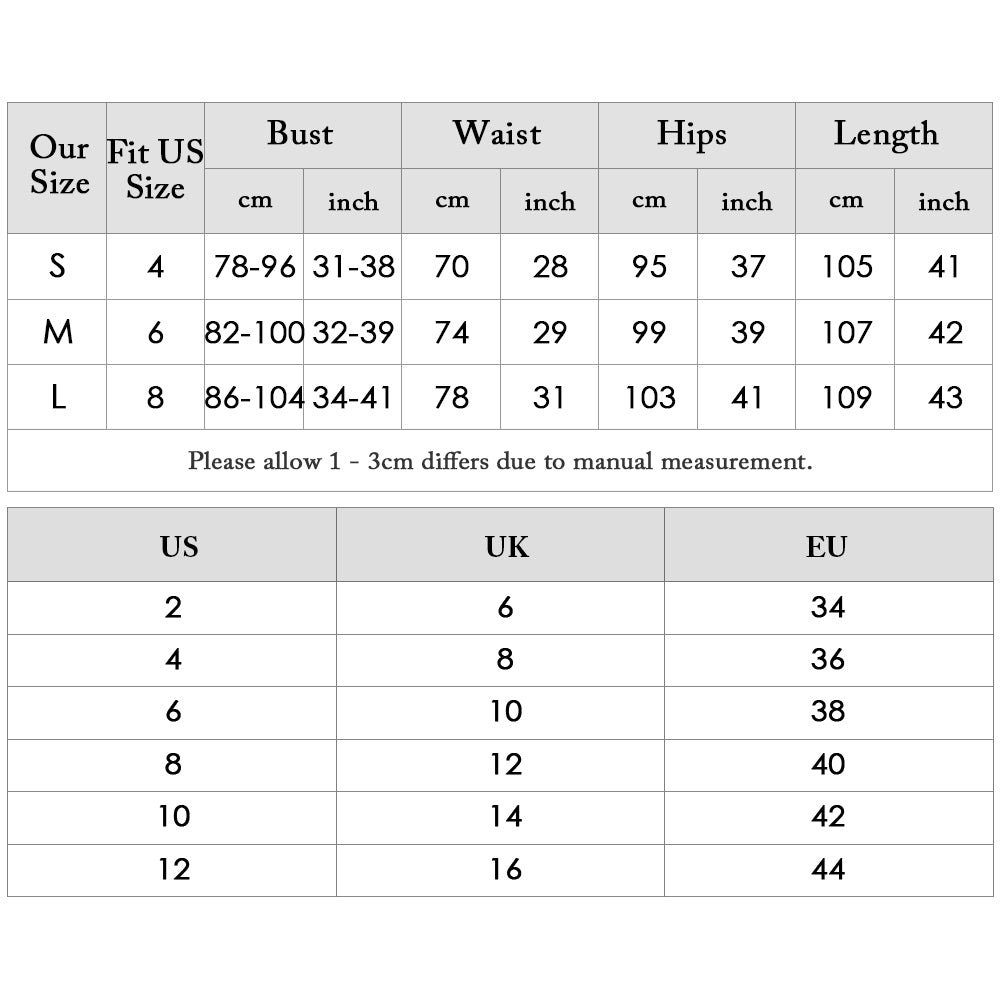 | Our Size | Fit US Size | Bust cm | Bust inch | Waist cm | Waist inch | Hips cm | Hips inch | Length cm | Length inch |
|---|---|---|---|---|---|---|---|---|---|
| S | 4 | 78-96 | 31-38 | 70 | 28 | 95 | 37 | 105 | 41 |
| M | 6 | 82-100 | 32-39 | 74 | 29 | 99 | 39 | 107 | 42 |
| L | 8 | 86-104 | 34-41 | 78 | 31 | 103 | 41 | 109 | 43 |

Please allow 1 - 3cm differs due to manual measurement.

| US | UK | EU |
|---|---|---|
| 2 | 6 | 34 |
| 4 | 8 | 36 |
| 6 | 10 | 38 |
| 8 | 12 | 40 |
| 10 | 14 | 42 |
| 12 | 16 | 44 |